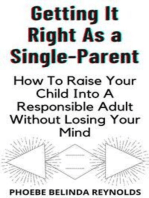 Getting It Right As a Single-Parent

How To Raise Your Child Into A Responsible Adult Without Losing Your Mind

PHOEBE BELINDA REYNOLDS